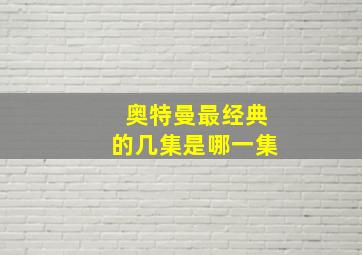 奥特曼最经典
的几集是哪一集